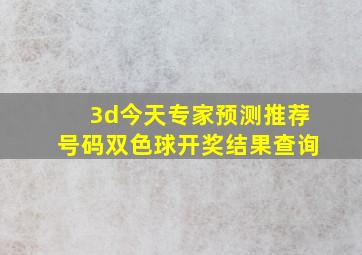 3d今天专家预测推荐号码双色球开奖结果查询